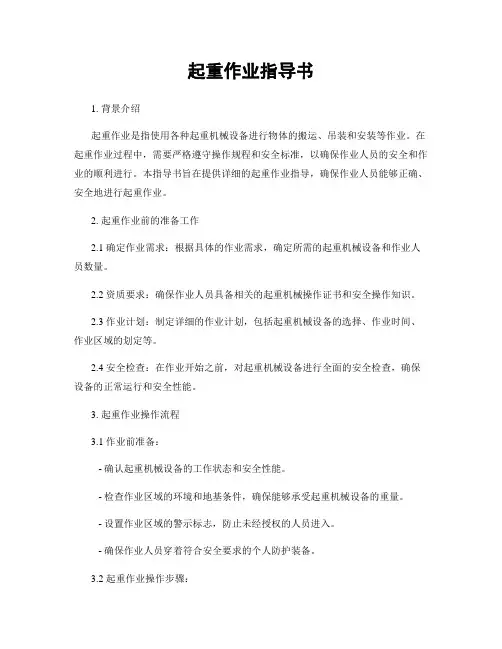 起重作业指导书

1. 背景介绍

起重作业是指使用各种起重机械设备进行物体的搬运、吊装和安装等作业。在起重作业过程中，需要严格遵守操作规程和安全标准，以确保作业人员的安全和作业的顺利进行。本指导书旨在提供详细的起重作业指导，确保作业人员能够正确、安全地进行起重作业。

2. 起重作业前的准备工作

2.1 确定作业需求：根据具体的作业需求，确定所需的起重机械设备和作业人员数量。

2.2 资质要求：确保作业人员具备相关的起重机械操作证书和安全操作知识。

2.3 作业计划：制定详细的作业计划，包括起重机械设备的选择、作业时间、作业区域的划定等。

2.4 安全检查：在作业开始之前，对起重机械设备进行全面的安全检查，确保设备的正常运行和安全性能。

3. 起重作业操作流程

3.1 作业前准备：

- 确认起重机械设备的工作状态和安全性能。

- 检查作业区域的环境和地基条件，确保能够承受起重机械设备的重量。

- 设置作业区域的警示标志，防止未经授权的人员进入。

- 确保作业人员穿着符合安全要求的个人防护装备。

3.2 起重作业操作步骤：